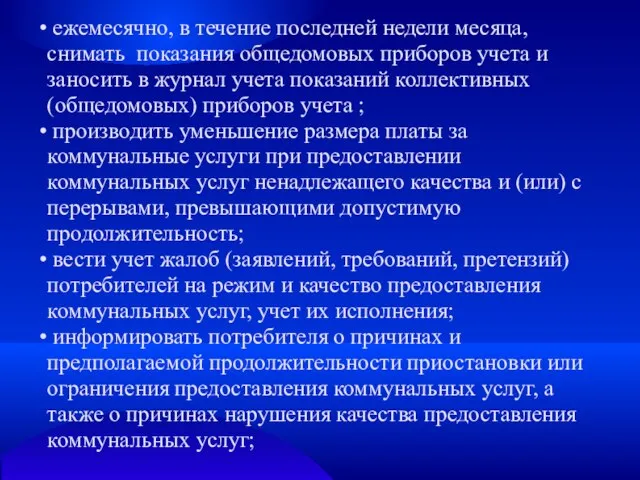 • ежемесячно, в течение последней недели месяца, снимать показания общедомовых приборов учета и заносить в журнал учета показаний коллективных (общедомовых) приборов учета ;
• производить уменьшение размера платы за коммунальные услуги при предоставлении коммунальных услуг ненадлежащего качества и (или) с перерывами, превышающими допустимую продолжительность;
• вести учет жалоб (заявлений, требований, претензий) потребителей на режим и качество предоставления коммунальных услуг, учет их исполнения;
• информировать потребителя о причинах и предполагаемой продолжительности приостановки или ограничения предоставления коммунальных услуг, а также о причинах нарушения качества предоставления коммунальных услуг;